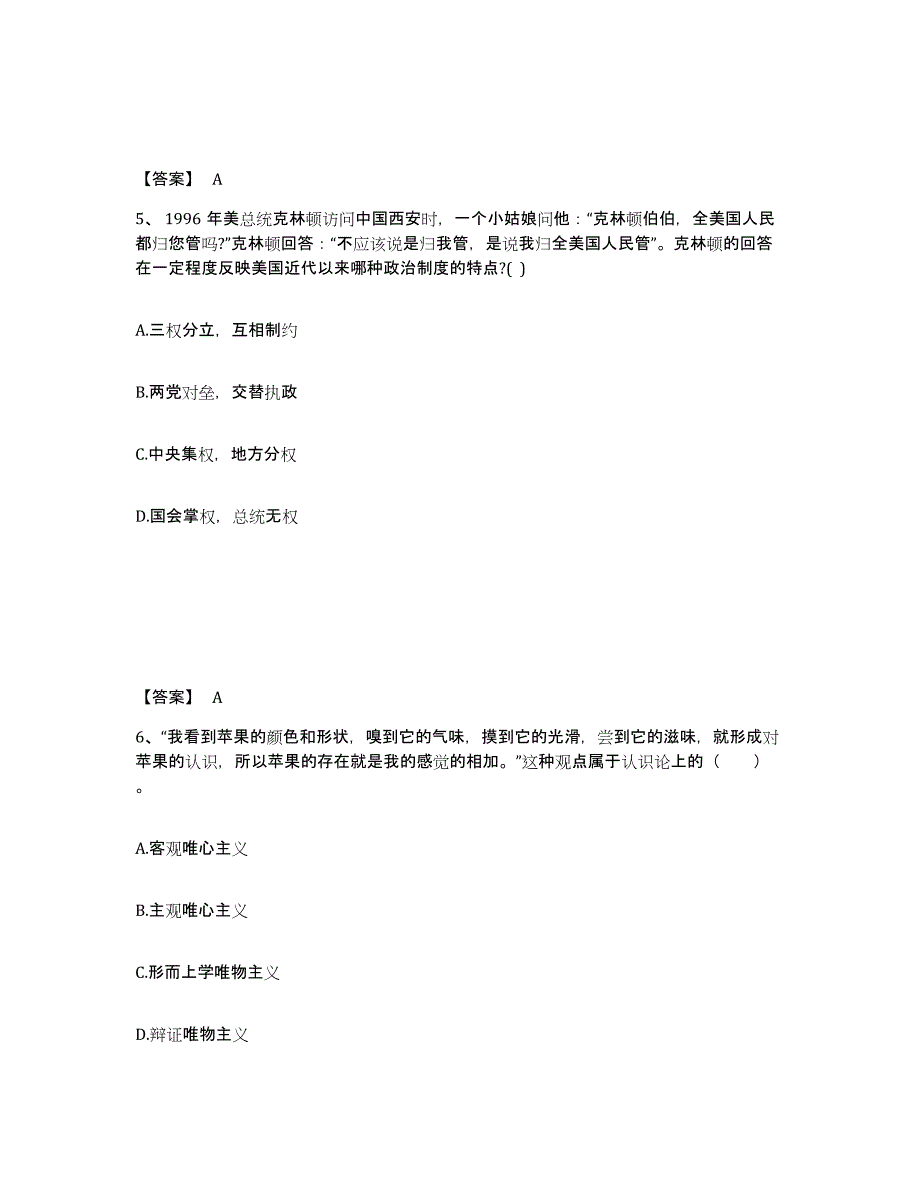 【答案】 A

5、 1996 年美总统克林顿访问中国西安时，一个小姑娘问他：“克林顿伯伯，全美国人民都归您管吗?”克林顿回答：“不应该说是归我管，是说我归全美国人民管”。克林顿的回答在一定程度反映美国近代以来哪种政治制度的特点?( )

A.三权分立，互相制约

B.两党对垒，交替执政

C.中央集权，地方分权

D.国会掌权，总统无权

【答案】 A

6、“我看到苹果的颜色和形状，嗅到它的气味，摸到它的光滑，尝到它的滋味，就形成对苹果的认识，所以苹果的存在就是我的感觉的相加。”这种观点属于认识论上的（ ）。

A.客观唯心主义

B.主观唯心主义

C.形而上学唯物主义

D.辩证唯物主义